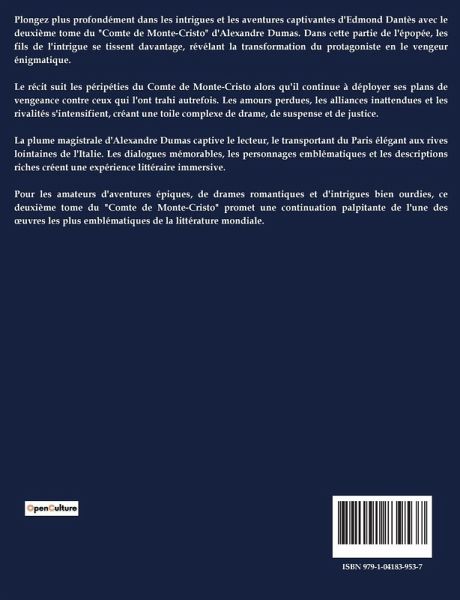 Plongez plus profondément dans les intrigues et les aventures captivantes d'Edmond Dantès avec le deuxième tome du "Comte de Monte-Cristo" d'Alexandre Dumas. Dans cette partie de l'épopée, les fils de l'intrigue se tissent davantage, révélant la transformation du protagoniste en le vengeur énigmatique.

Le récit suit les péripéties du Comte de Monte-Cristo alors qu'il continue à déployer ses plans de vengeance contre ceux qui l'ont trahi autrefois. Les amours perdues, les alliances inattendues et les rivalités s'intensifient, créant une toile complexe de drame, de suspense et de justice.

La plume magistrale d'Alexandre Dumas captive le lecteur, le transportant du Paris élégant aux rives lointaines de l'Italie. Les dialogues mémorables, les personnages emblématiques et les descriptions riches créent une expérience littéraire immersive.

Pour les amateurs d'aventures épiques, de drames romantiques et d'intrigues bien ourdies, ce deuxième tome du "Comte de Monte-Cristo" promet une continuation palpitante de l'une des œuvres les plus emblématiques de la littérature mondiale.

OpenCulture

ISBN 979-1-04183-953-7